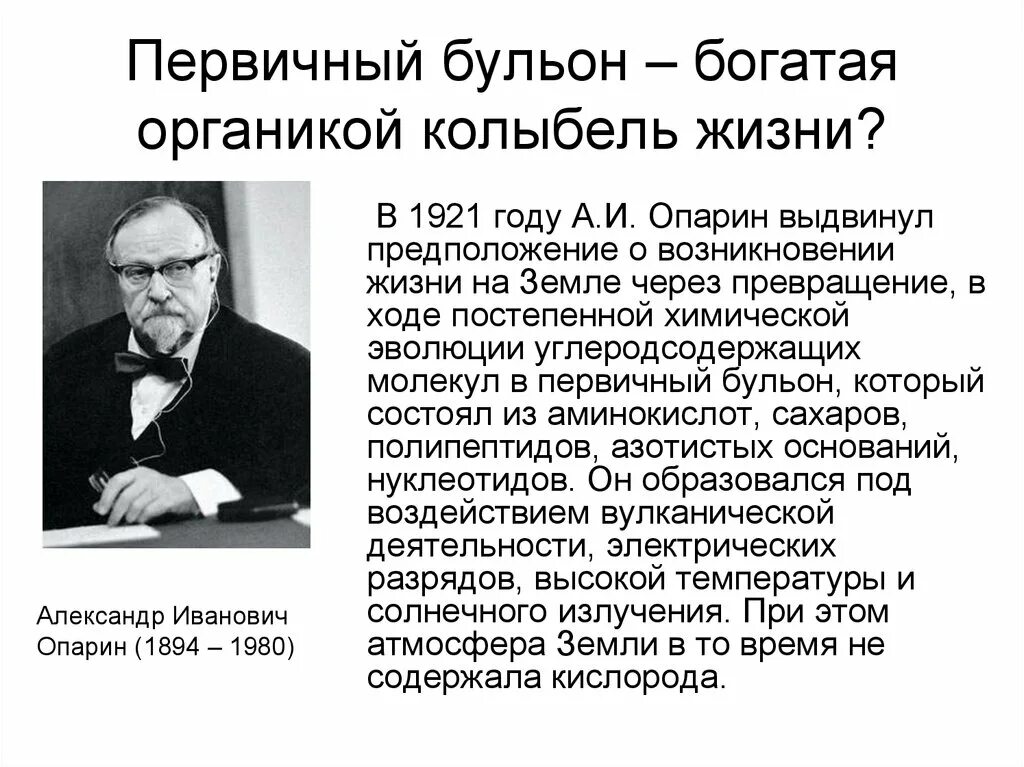 Первичный бульон – богатая органикой колыбель жизни?

В 1921 году А.И. Опарин выдвинул предположение о возникновении жизни на Земле через превращение, в ходе постепенной химической эволюции углеродсодержащих молекул в первичный бульон, который состоял из аминокислот, сахаров, полипептидов, азотистых оснований, нуклеотидов. Он образовался под воздействием вулканической деятельности, электрических разрядов, высокой температуры и солнечного излучения. При этом атмосфера Земли в то время не содержала кислорода.

Александр Иванович Опарин (1894 – 1980)